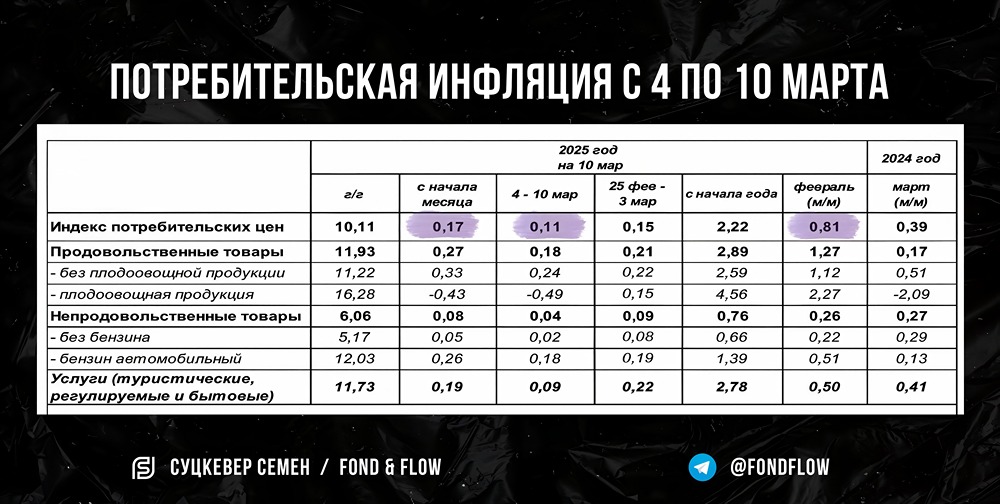 ПОТРЕБИТЕЛЬСКАЯ ИНФЛЯЦИЯ С 4 ПО 10 МАРТА

| | 2025 год на 10 мар | | | | | | 2024 год |
|---|---|---|---|---|---|---|---|
| | г/г | с начала месяца | 4 - 10 мар | 25 фев - 3 мар | с начала года | февраль (м/м) | март (м/м) |
| Индекс потребительских цен | 10,11 | 0,17 | 0,11 | 0,15 | 2,22 | 0,81 | 0,39 |
| Продовольственные товары | 11,93 | 0,27 | 0,18 | 0,21 | 2,89 | 1,27 | 0,17 |
| - без плодоовощной продукции | 11,22 | 0,33 | 0,24 | 0,22 | 2,59 | 1,12 | 0,51 |
| - плодоовощная продукция | 16,28 | -0,43 | -0,49 | 0,15 | 4,56 | 2,27 | -2,09 |
| Непродовольственные товары | 6,06 | 0,08 | 0,04 | 0,09 | 0,76 | 0,26 | 0,27 |
| - без бензина | 5,17 | 0,05 | 0,02 | 0,08 | 0,66 | 0,22 | 0,29 |
| - бензин автомобильный | 12,03 | 0,26 | 0,18 | 0,19 | 1,39 | 0,51 | 0,13 |
| Услуги (туристические, регулируемые и бытовые) | 11,73 | 0,19 | 0,09 | 0,22 | 2,78 | 0,50 | 0,41 |

СУЦКЕВЕР СЕМЕН / FOND & FLOW

@FONDFLOW